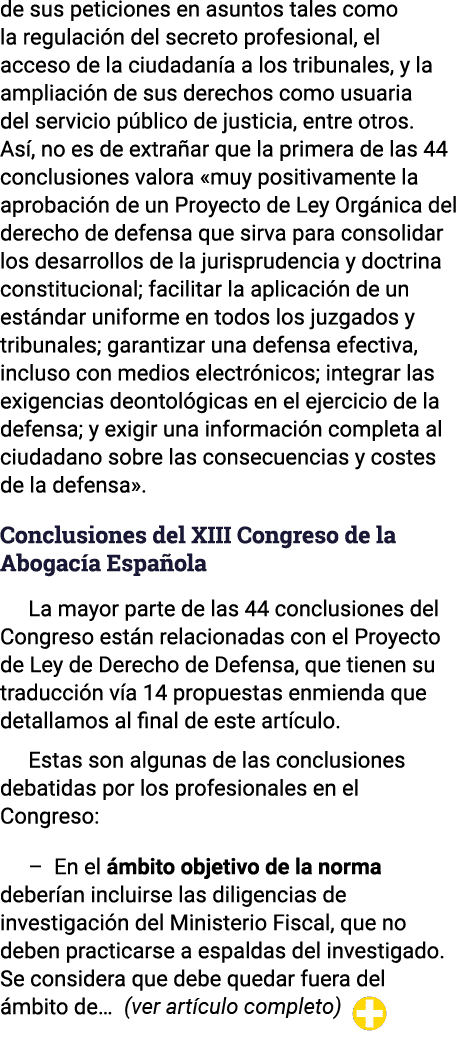 de sus peticiones en asuntos tales como la regulación del secreto profesional, el acceso de la ciudadanía a los tribunales, y la ampliación de sus derechos como usuaria del servicio público de justicia, entre otros. Así, no es de extrañar que la primera de las 44 conclusiones valora «muy positivamente la aprobación de un Proyecto de Ley Orgánica del derecho de defensa que sirva para consolidar los desarrollos de la jurisprudencia y doctrina constitucional; facilitar la aplicación de un estándar uniforme en todos los juzgados y tribunales; garantizar una defensa efectiva, incluso con medios electrónicos; integrar las exigencias deontológicas en el ejercicio de la defensa; y exigir una información completa al ciudadano sobre las consecuencias y costes de la defensa».

Conclusiones del XIII Congreso de la Abogacía Española

La mayor parte de las 44 conclusiones del Congreso están relacionadas con el Proyecto de Ley de Derecho de Defensa, que tienen su traducción vía 14 propuestas enmienda que detallamos al final de este artículo.

Estas son algunas de las conclusiones debatidas por los profesionales en el Congreso:

– En el ámbito objetivo de la norma deberían incluirse las diligencias de investigación del Ministerio Fiscal, que no deben practicarse a espaldas del investigado. Se considera que debe quedar fuera del ámbito de… (ver artículo completo)